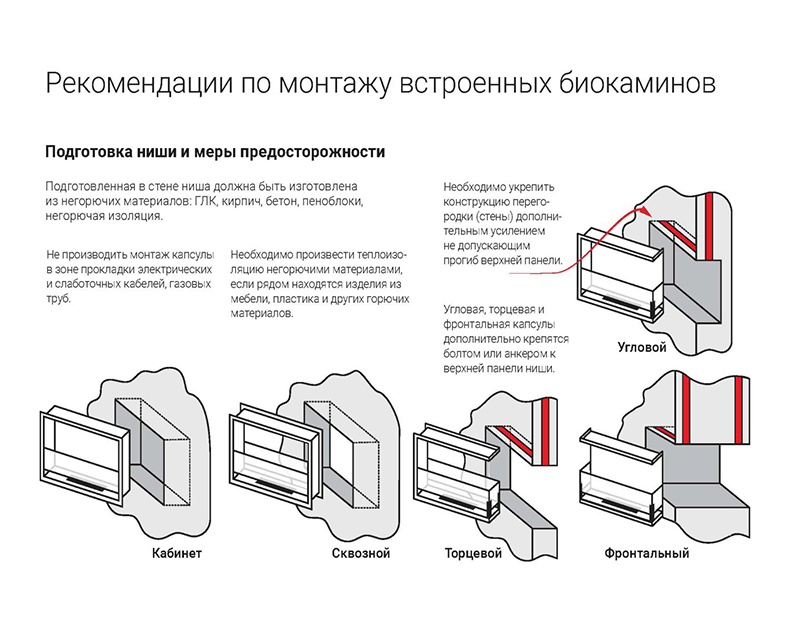 Рекомендации по монтажу встроенных биокаминов

Подготовка ниши и меры предосторожности

Подготовленная в стене ниша должна быть изготовлена из негорючих материалов: ГЛК, кирпич, бетон, пеноблоки, негорючая изоляция.

Не производить монтаж капсулы в зоне прокладки электрических и слаботочных кабелей, газовых труб.

Необходимо произвести теплоизоляцию негорючими материалами, если рядом находятся изделия из мебели, пластика и других горючих материалов.

Необходимо укрепить конструкцию перегородки (стены) дополнительным усилением не допускающим прогиб верхней панели.

Угловая, торцевая и фронтальная капсулы дополнительно крепятся болтом или анкером к верхней панели ниши.

Угловой

Кабинет

Сквозной

Торцевой

Фронтальный